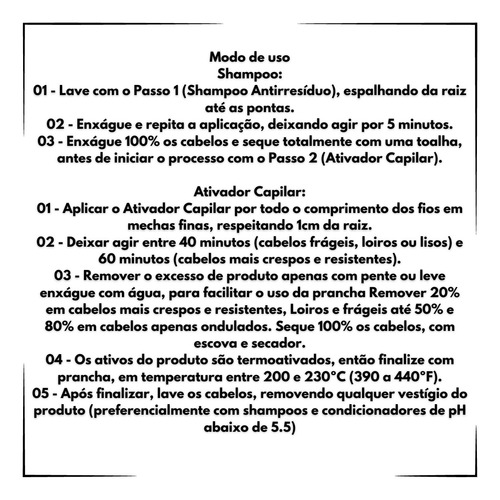 Modo de uso
Shampoo:
01 - Lave com o Passo 1 (Shampoo Antirresíduo), espalhando da raiz até as pontas.
02 - Enxágue e repita a aplicação, deixando agir por 5 minutos.
03 - Enxágue 100% os cabelos e seque totalmente com uma toalha, antes de iniciar o processo com o Passo 2 (Ativador Capilar).

Ativador Capilar:
01 - Aplicar o Ativador Capilar por todo o comprimento dos fios em mechas finas, respeitando 1cm da raiz.
02 - Deixar agir entre 40 minutos (cabelos frágeis, loiros ou lisos) e 60 minutos (cabelos mais crespos e resistentes).
03 - Remover o excesso de produto apenas com pente ou leve enxágue com água, para facilitar o uso da prancha Remover 20% em cabelos mais crespos e resistentes, Loiros e frágeis até 50% e 80% em cabelos apenas ondulados. Seque 100% os cabelos, com escova e secador.
04 - Os ativos do produto são termoativados, então finalize com prancha, em temperatura entre 200 e 230°C (390 a 440°F).
05 - Após finalizar, lave os cabelos, removendo qualquer vestígio do produto (preferencialmente com shampoos e condicionadores de pH abaixo de 5.5)